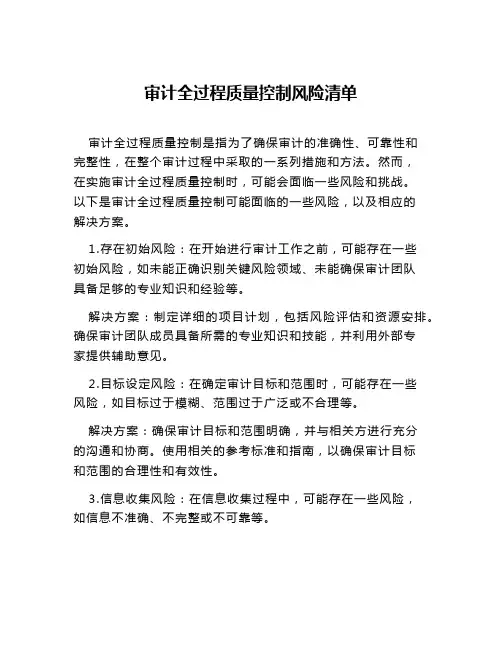 审计全过程质量控制风险清单

审计全过程质量控制是指为了确保审计的准确性、可靠性和完整性，在整个审计过程中采取的一系列措施和方法。然而，在实施审计全过程质量控制时，可能会面临一些风险和挑战。以下是审计全过程质量控制可能面临的一些风险，以及相应的解决方案。

1.存在初始风险：在开始进行审计工作之前，可能存在一些初始风险，如未能正确识别关键风险领域、未能确保审计团队具备足够的专业知识和经验等。

解决方案：制定详细的项目计划，包括风险评估和资源安排。确保审计团队成员具备所需的专业知识和技能，并利用外部专家提供辅助意见。

2.目标设定风险：在确定审计目标和范围时，可能存在一些风险，如目标过于模糊、范围过于广泛或不合理等。

解决方案：确保审计目标和范围明确，并与相关方进行充分的沟通和协商。使用相关的参考标准和指南，以确保审计目标和范围的合理性和有效性。

3.信息收集风险：在信息收集过程中，可能存在一些风险，如信息不准确、不完整或不可靠等。